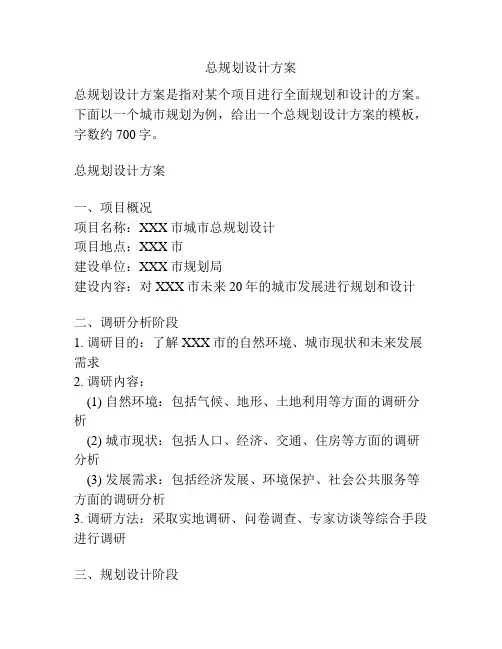 总规划设计方案

总规划设计方案是指对某个项目进行全面规划和设计的方案。下面以一个城市规划为例，给出一个总规划设计方案的模板，字数约 700 字。

总规划设计方案

一、项目概况
项目名称：XXX 市城市总规划设计
项目地点：XXX 市
建设单位：XXX 市规划局
建设内容：对 XXX 市未来 20 年的城市发展进行规划和设计

二、调研分析阶段
1. 调研目的：了解 XXX 市的自然环境、城市现状和未来发展需求
2. 调研内容：
(1) 自然环境：包括气候、地形、土地利用等方面的调研分析
(2) 城市现状：包括人口、经济、交通、住房等方面的调研分析
(3) 发展需求：包括经济发展、环境保护、社会公共服务等方面的调研分析
3. 调研方法：采取实地调研、问卷调查、专家访谈等综合手段进行调研

三、规划设计阶段